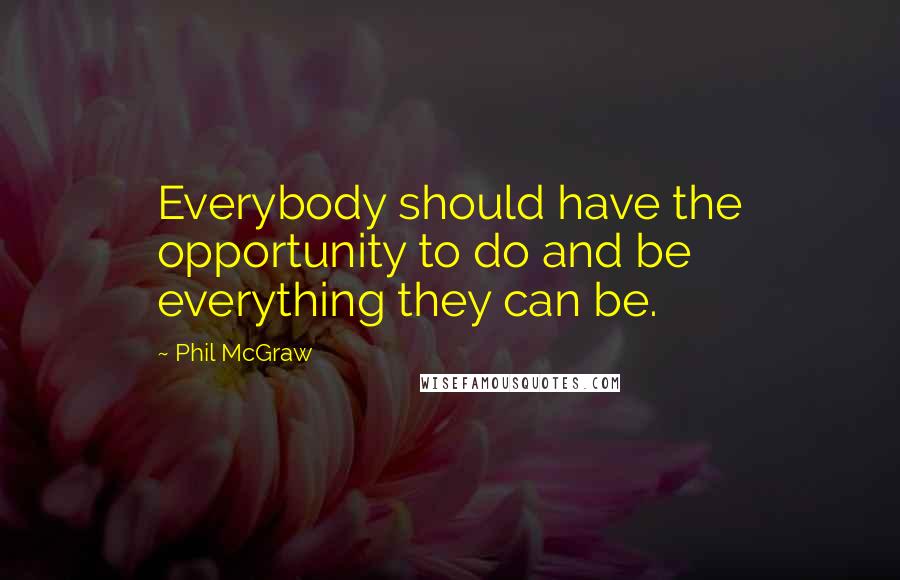 Everybody should have the opportunity to do and be everything they can be.

~ Phil McGraw

WISEFAMOUSQUOTES.COM